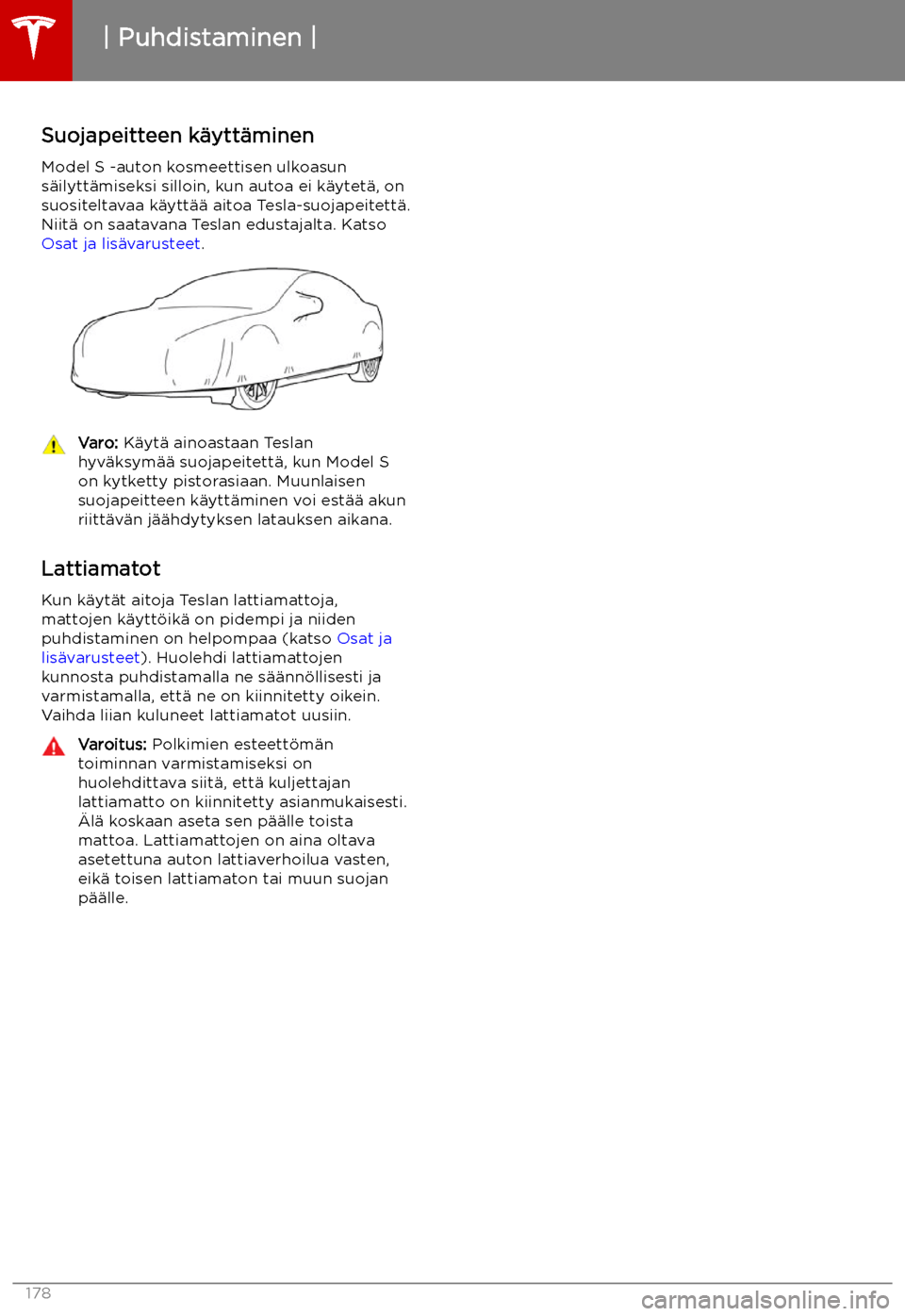 | Puhdistaminen |

Suojapeitteen käyttäminen

Model S -auton kosmeettisen ulkoasun säilyttämiseksi silloin, kun autoa ei käytetä, on suositeltavaa käyttää aitoa Tesla-suojapeitettä. Niitä on saatavana Teslan edustajalta. Katso Osat ja lisävarusteet.

Varo: Käytä ainoastaan Teslan hyväksymää suojapeitettä, kun Model S on kytketty pistorasiaan. Muunlaisen suojapeitteen käyttäminen voi estää akun riittävän jäähdytyksen latauksen aikana.

Lattiamatot

Kun käytät aitoja Teslan lattiamattoja, mattojen käyttöikä on pidempi ja niiden puhdistaminen on helpompaa (katso Osat ja lisävarusteet). Huolehdi lattiamattojen kunnosta puhdistamalla ne säännöllisesti ja varmistamalla, että ne on kiinnitetty oikein. Vaihda liian kuluneet lattiamatot uusiin.

Varoitus: Polkimien esteettömän toiminnan varmistamiseksi on huolehdittava siitä, että kuljettajan lattiamatto on kiinnitetty asianmukaisesti. Älä koskaan aseta sen päälle toista mattoa. Lattiamattojen on aina oltava asetettuna auton lattiaverhoilua vasten, eikä toisen lattiamaton tai muun suojan päälle.

178

carmanualsonline.info